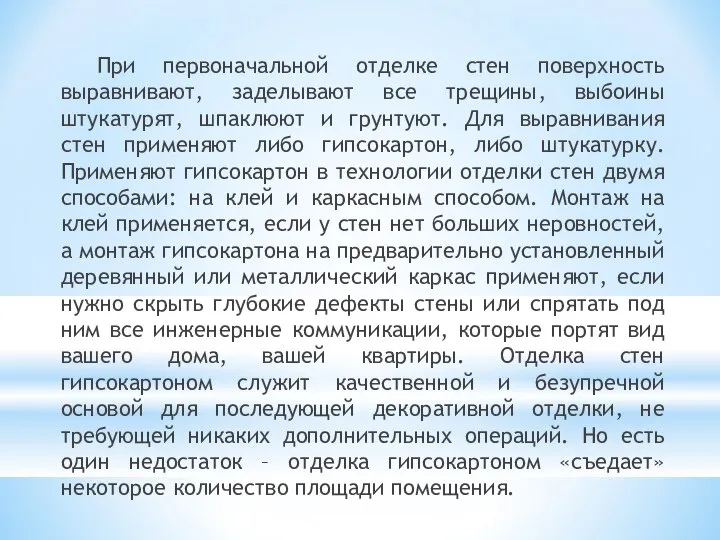 При первоначальной отделке стен поверхность выравнивают, заделывают все трещины, выбоины штукатурят, шпаклюют и грунтуют. Для выравнивания стен применяют либо гипсокартон, либо штукатурку. Применяют гипсокартон в технологии отделки стен двумя способами: на клей и каркасным способом. Монтаж на клей применяется, если у стен нет больших неровностей, а монтаж гипсокартона на предварительно установленный деревянный или металлический каркас применяют, если нужно скрыть глубокие дефекты стены или спрятать под ним все инженерные коммуникации, которые портят вид вашего дома, вашей квартиры. Отделка стен гипсокартоном служит качественной и безупречной основой для последующей декоративной отделки, не требующей никаких дополнительных операций. Но есть один недостаток – отделка гипсокартоном «съедает» некоторое количество площади помещения.